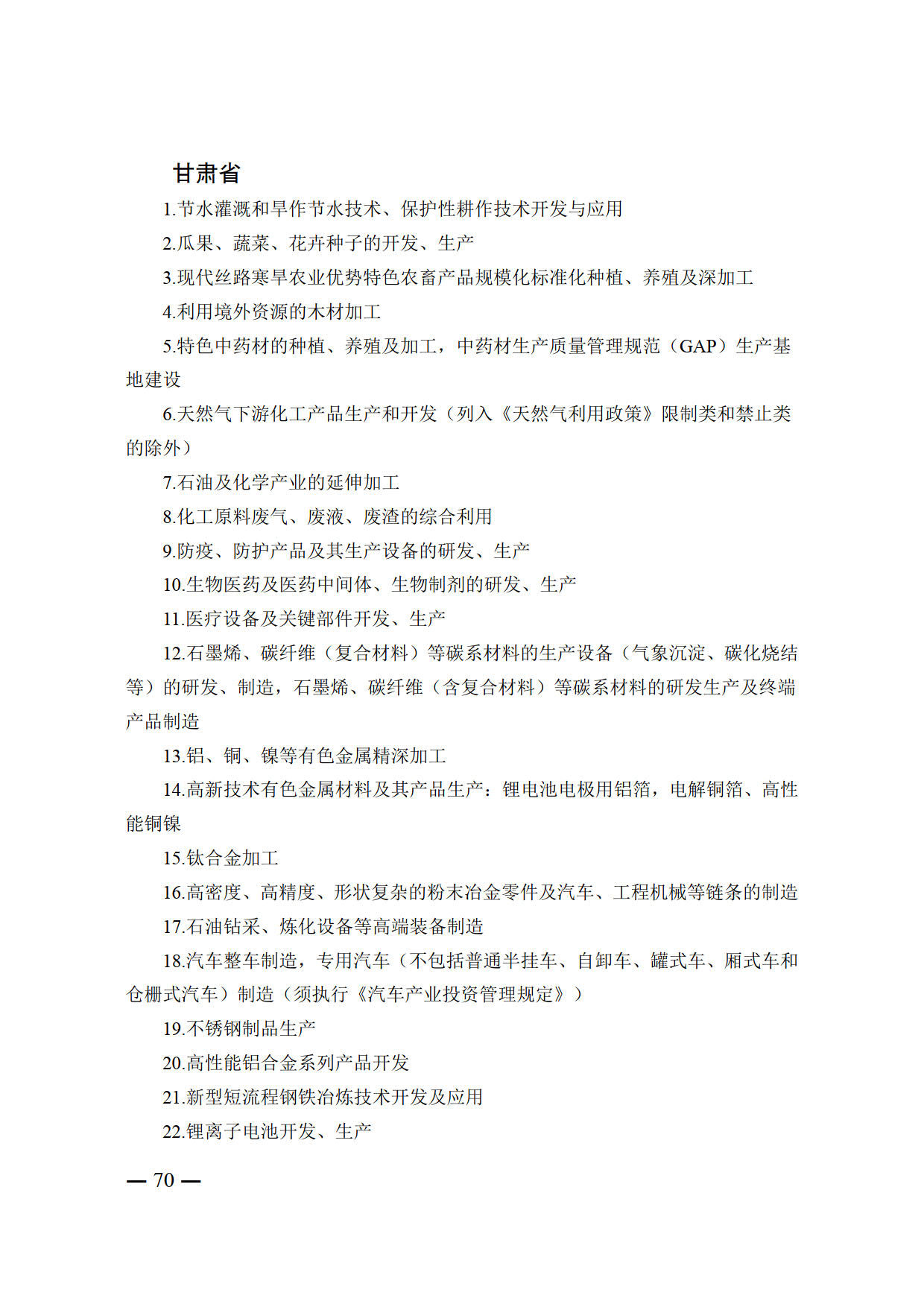 甘肃省

1.节水灌溉和旱作节水技术、保护性耕作技术开发与应用

2.瓜果、蔬菜、花卉种子的开发、生产

3.现代丝路寒旱农业优势特色农畜产品规模化标准化种植、养殖及深加工

4.利用境外资源的木材加工

5.特色中药材的种植、养殖及加工，中药材生产质量管理规范（GAP）生产基地建设

6.天然气下游化工产品生产和开发（列入《天然气利用政策》限制类和禁止类的除外）

7.石油及化学产业的延伸加工

8.化工原料废气、废液、废渣的综合利用

9.防疫、防护产品及其生产设备的研发、生产

10.生物医药及医药中间体、生物制剂的研发、生产

11.医疗设备及关键部件开发、生产

12.石墨烯、碳纤维（复合材料）等碳系材料的生产设备（气象沉淀、碳化烧结等）的研发、制造，石墨烯、碳纤维（含复合材料）等碳系材料的研发生产及终端产品制造

13.铝、铜、镍等有色金属精深加工

14.高新技术有色金属材料及其产品生产：锂电池电极用铝箔，电解铜箔、高性能铜镍

15.钛合金加工

16.高密度、高精度、形状复杂的粉末冶金零件及汽车、工程机械等链条的制造

17.石油钻采、炼化设备等高端装备制造

18.汽车整车制造，专用汽车（不包括普通半挂车、自卸车、罐式车、厢式车和仓栅式汽车）制造（须执行《汽车产业投资管理规定》）

19.不锈钢制品生产

20.高性能铝合金系列产品开发

21.新型短流程钢铁冶炼技术开发及应用

22.锂离子电池开发、生产

— 70 —